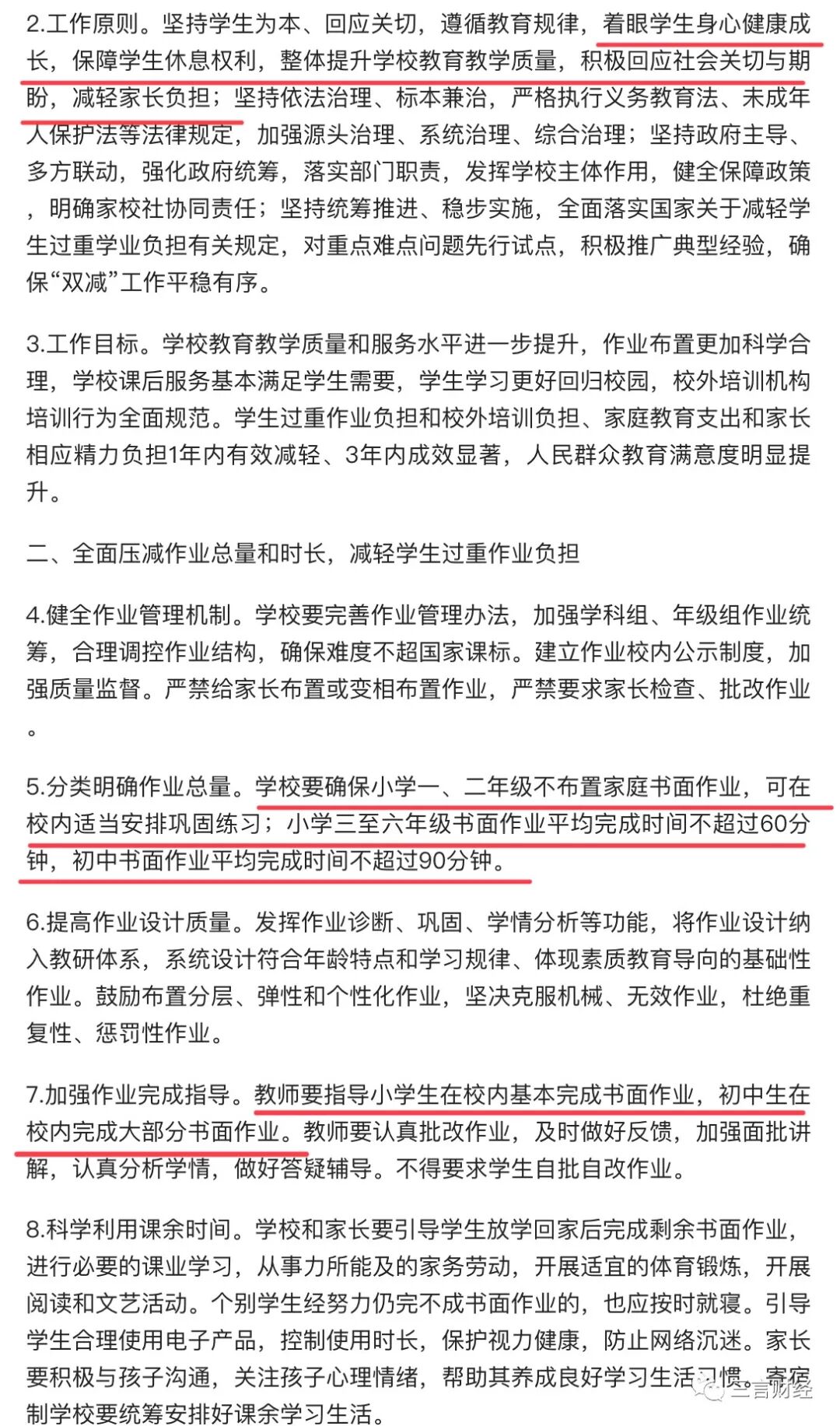 2.工作原则。坚持学生为本、回应关切，遵循教育规律，着眼学生身心健康成长，保障学生休息权利，整体提升学校教育教学质量，积极回应社会关切与期盼，减轻家长负担；坚持依法治理、标本兼治，严格执行义务教育法、未成年人保护法等法律规定，加强源头治理、系统治理、综合治理；坚持政府主导、多方联动，强化政府统筹，落实部门职责，发挥学校主体作用，健全保障政策，明确家校社协同责任；坚持统筹推进、稳步实施，全面落实国家关于减轻学生过重学业负担有关规定，对重点难点问题先行试点，积极推广典型经验，确保“双减”工作平稳有序。

3.工作目标。学校教育教学质量和服务水平进一步提升，作业布置更加科学合理，学校课后服务基本满足学生需要，学生学习更好回归校园，校外培训机构培训行为全面规范。学生过重作业负担和校外培训负担、家庭教育支出和家长相应精力负担1年内有效减轻、3年内成效显著，人民群众教育满意度明显提升。

二、全面压减作业总量和时长，减轻学生过重作业负担

4.健全作业管理机制。学校要完善作业管理办法，加强学科组、年级组作业统筹，合理调控作业结构，确保难度不超国家课标。建立作业校内公示制度，加强质量监督。严禁给家长布置或变相布置作业，严禁要求家长检查、批改作业。

5.分类明确作业总量。学校要确保小学一、二年级不布置家庭书面作业，可在校内适当安排巩固练习；小学三至六年级书面作业平均完成时间不超过60分钟，初中书面作业平均完成时间不超过90分钟。

6.提高作业设计质量。发挥作业诊断、巩固、学情分析等功能，将作业设计纳入教研体系，系统设计符合年龄特点和学习规律、体现素质教育导向的基础性作业。鼓励布置分层、弹性和个性化作业，坚决克服机械、无效作业，杜绝重复性、惩罚性作业。

7.加强作业完成指导。教师要指导小学生在校内基本完成书面作业，初中生在校内完成大部分书面作业。教师要认真批改作业，及时做好反馈，加强面批讲解，认真分析学情，做好答疑辅导。不得要求学生自批自改作业。

8.科学利用课余时间。学校和家长要引导学生放学回家后完成剩余书面作业，进行必要的课业学习，从事力所能及的家务劳动，开展适宜的体育锻炼，开展阅读和文艺活动。个别学生经努力仍完不成书面作业的，也应按时就寝。引导学生合理使用电子产品，控制使用时长，保护视力健康，防止网络沉迷。家长要积极与孩子沟通，关注孩子心理情绪，帮助其养成良好学习生活习惯。寄宿制学校要统筹安排好课余学习生活。

三言财经